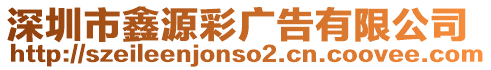 深圳市鑫源彩广告有限公司
http://szeileenjonso2.cn.coovee.com